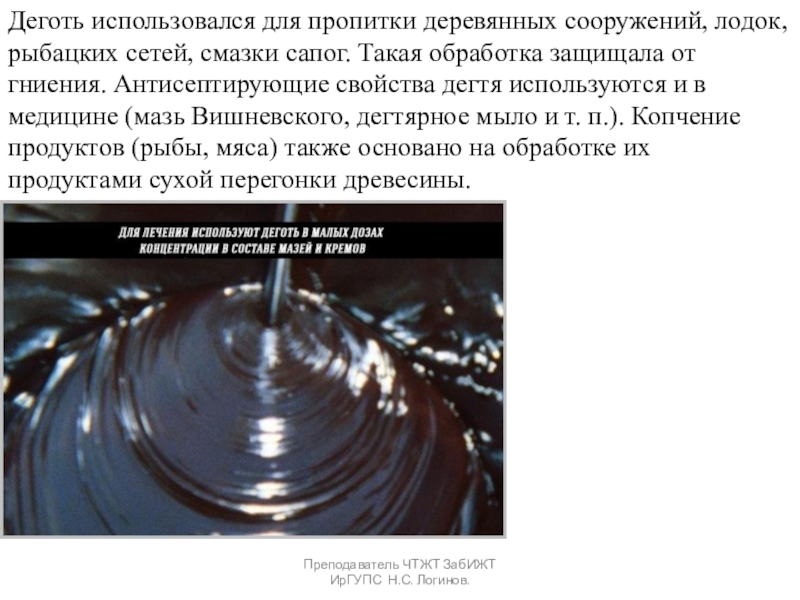 Деготь использовался для пропитки деревянных сооружений, лодок, рыбацких сетей, смазки сапог. Такая обработка защищала от гниения. Антисептирующие свойства дегтя используются и в медицине (мазь Вишневского, дегтярное мыло и т. п.). Копчение продуктов (рыбы, мяса) также основано на обработке их продуктами сухой перегонки древесины.

ДЛЯ ЛЕЧЕНИЯ ИСПОЛЬЗУЮТ ДЕГОТЬ В МАЛЫХ ДОЗАХ КОНЦЕНТРАЦИИ В СОСТАВЕ МАЗЕЙ И КРЕМОВ

Преподаватель ЧТЖТ ЗабИЖТ ИрГУПС Н.С. Логинов.